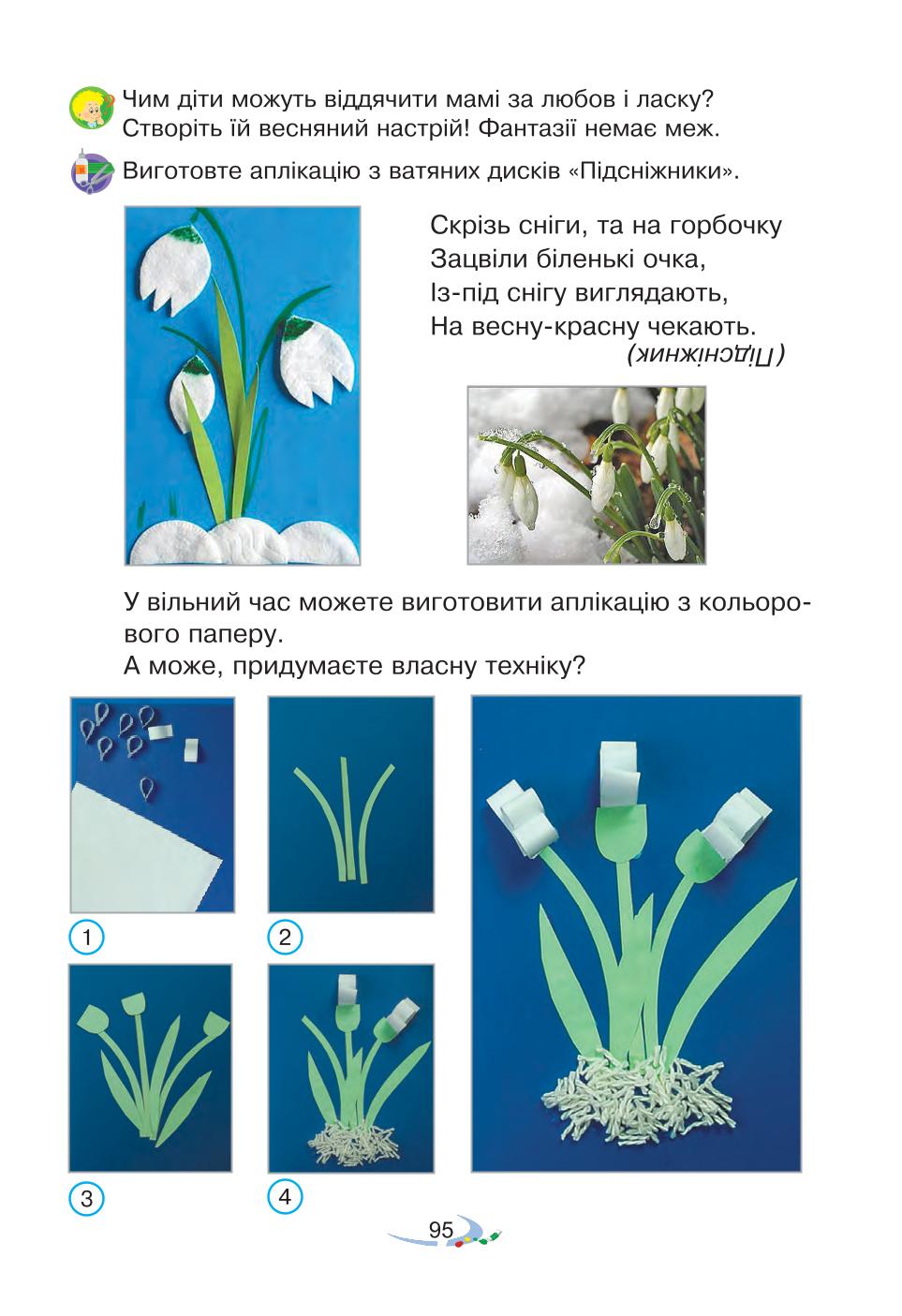 Чим діти можуть віддячити мамі за любов і ласку? Створіть їй весняний настрій! Фантазії немає меж.

Виготовте аплікацію з ватяних дисків «Підсніжники».

Скрізь сніги, та на горбочку
Зацвіли біленькі очка,
Із-під снігу виглядають,
На весну-красну чекають.
(Підсніжник)

У вільний час можете виготовити аплікацію з кольорового паперу.
А може, придумаєте власну техніку?

1

2

3

4

95